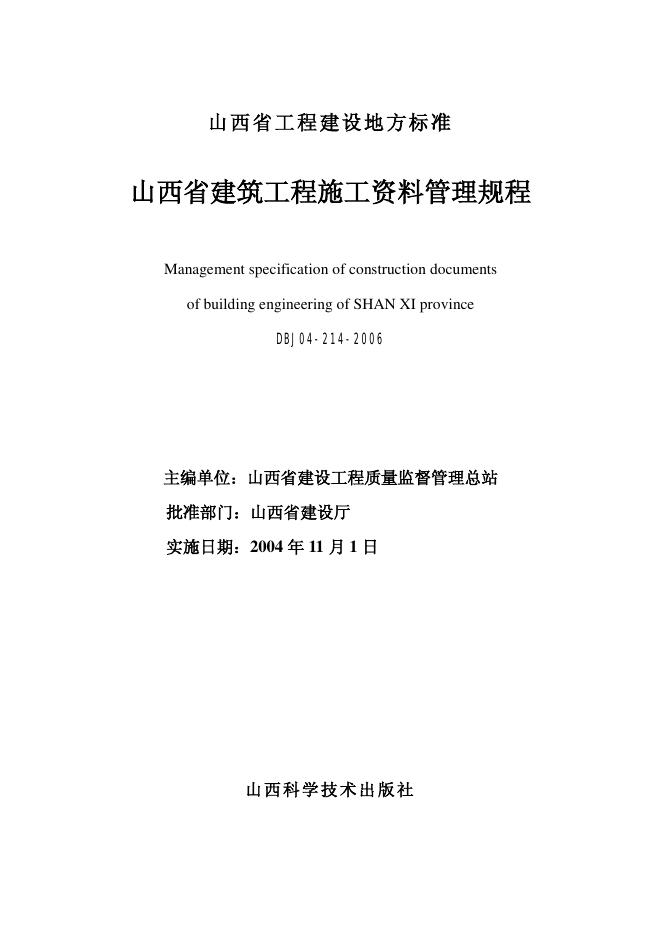 山西省工程建设地方标准

山西省建筑工程施工资料管理规程

Management specification of construction documents of building engineering of SHAN XI province

DBJ04-214-2006

主编单位：山西省建设工程质量监督管理总站

批准部门：山西省建设厅

实施日期：2004 年 11 月 1 日

山西科学技术出版社